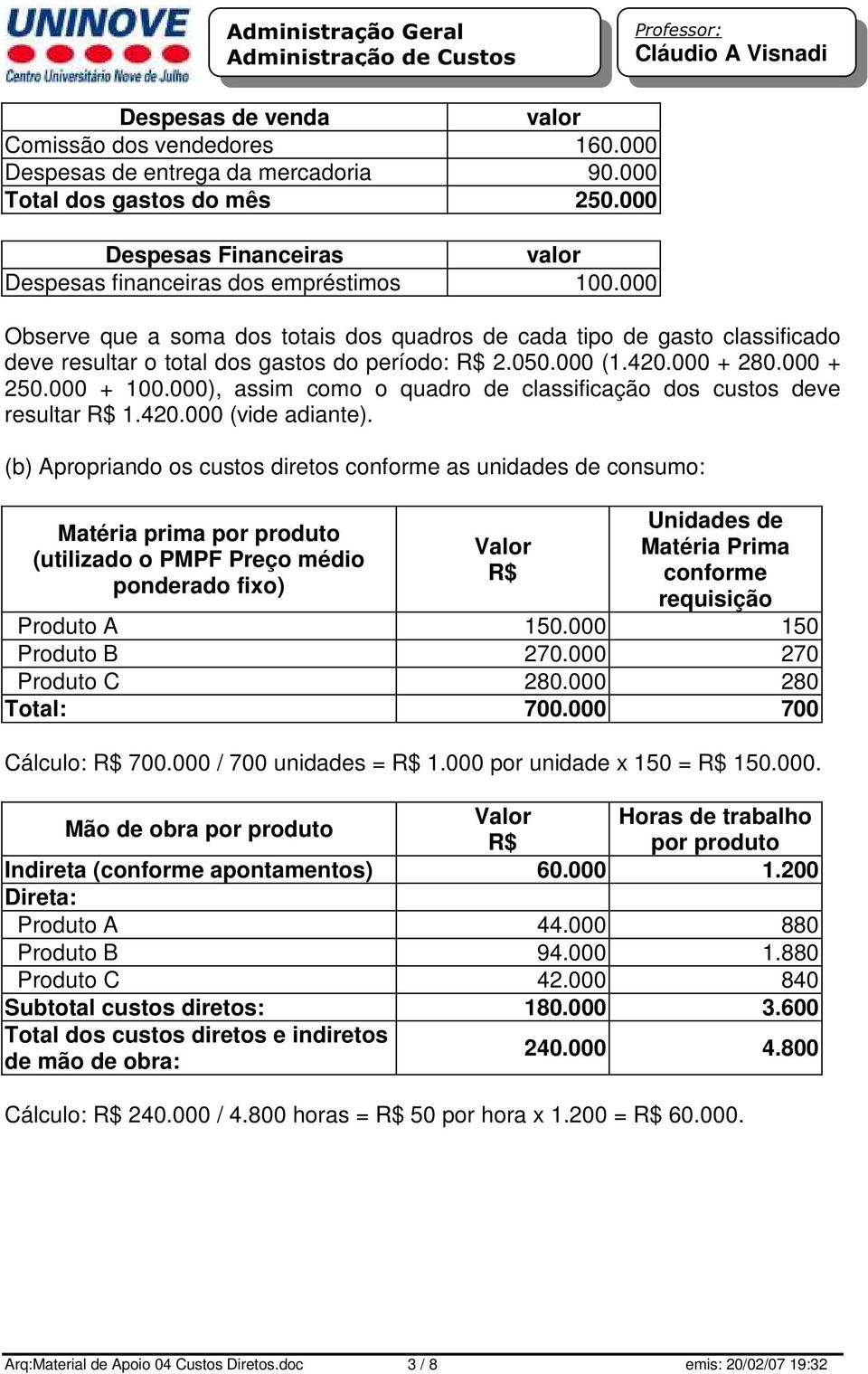 UNINOVE
Centro Universitário Nove de Julho

Administração Geral
Administração de Custos

Professor:
Cláudio A Visnadi

| Despesas de venda | valor |
|---|---|
| Comissão dos vendedores | 160.000 |
| Despesas de entrega da mercadoria | 90.000 |
| Total dos gastos do mês | 250.000 |

| Despesas Financeiras | valor |
|---|---|
| Despesas financeiras dos empréstimos | 100.000 |

Observe que a soma dos totais dos quadros de cada tipo de gasto classificado deve resultar o total dos gastos do período: R$ 2.050.000 (1.420.000 + 280.000 + 250.000 + 100.000), assim como o quadro de classificação dos custos deve resultar R$ 1.420.000 (vide adiante).

(b) Apropriando os custos diretos conforme as unidades de consumo:

| Matéria prima por produto (utilizado o PMPF Preço médio ponderado fixo) | Valor R$ | Unidades de Matéria Prima conforme requisição |
|---|---|---|
| Produto A | 150.000 | 150 |
| Produto B | 270.000 | 270 |
| Produto C | 280.000 | 280 |
| Total: | 700.000 | 700 |

Cálculo: R$ 700.000 / 700 unidades = R$ 1.000 por unidade x 150 = R$ 150.000.

| Mão de obra por produto | Valor R$ | Horas de trabalho por produto |
|---|---|---|
| Indireta (conforme apontamentos) | 60.000 | 1.200 |
| Direta: | | |
| Produto A | 44.000 | 880 |
| Produto B | 94.000 | 1.880 |
| Produto C | 42.000 | 840 |
| Subtotal custos diretos: | 180.000 | 3.600 |
| Total dos custos diretos e indiretos de mão de obra: | 240.000 | 4.800 |

Cálculo: R$ 240.000 / 4.800 horas = R$ 50 por hora x 1.200 = R$ 60.000.

Arq:Material de Apoio 04 Custos Diretos.doc 3 / 8 emis: 20/02/07 19:32